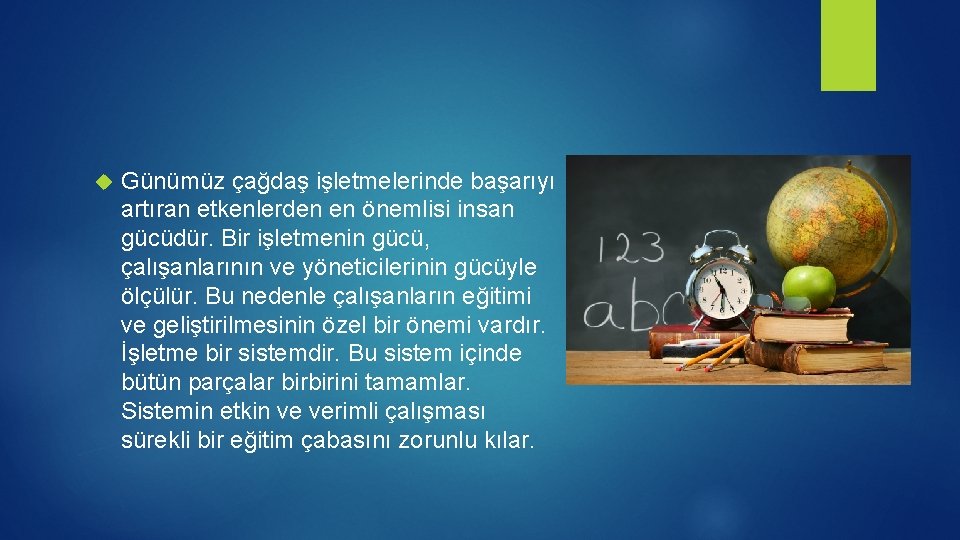 Günümüz çağdaş işletmelerinde başarıyı artıran etkenlerden en önemlisi insan gücüdür. Bir işletmenin gücü, çalışanlarının ve yöneticilerinin gücüyle ölçülür. Bu nedenle çalışanların eğitimi ve geliştirilmesinin özel bir önemi vardır. İşletme bir sistemdir. Bu sistem içinde bütün parçalar birbirini tamamlar. Sistemin etkin ve verimli çalışması sürekli bir eğitim çabasını zorunlu kılar.

123
abc